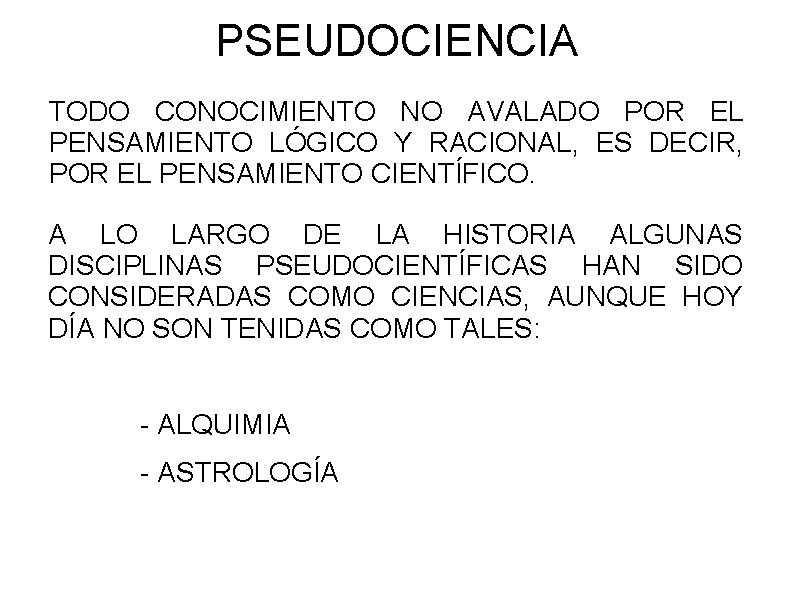 PSEUDOCIENCIA

TODO CONOCIMIENTO NO AVALADO POR EL PENSAMIENTO LÓGICO Y RACIONAL, ES DECIR, POR EL PENSAMIENTO CIENTÍFICO.

A LO LARGO DE LA HISTORIA ALGUNAS DISCIPLINAS PSEUDOCIENTÍFICAS HAN SIDO CONSIDERADAS COMO CIENCIAS, AUNQUE HOY DÍA NO SON TENIDAS COMO TALES:

- ALQUIMIA

- ASTROLOGÍA